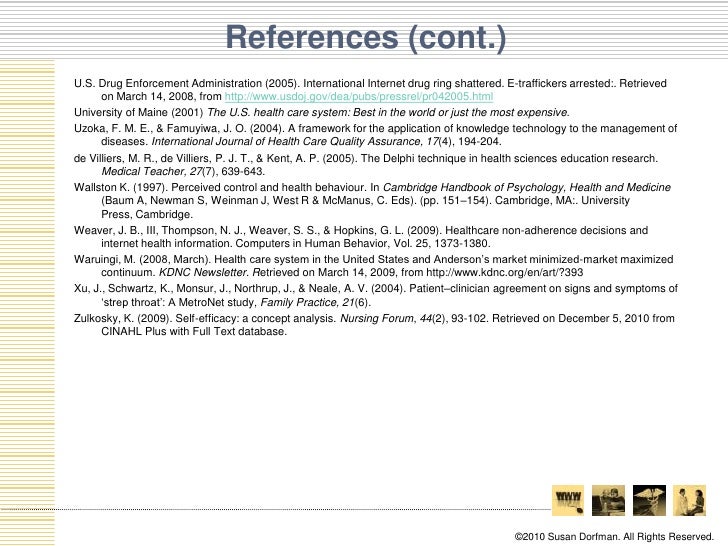 References (cont.)

U.S. Drug Enforcement Administration (2005). International Internet drug ring shattered. E-traffickers arrested:. Retrieved on March 14, 2008, from http://www.usdoj.gov/dea/pubs/pressrel/pr042005.html

University of Maine (2001) The U.S. health care system: Best in the world or just the most expensive.

Uzoka, F. M. E., & Famuyiwa, J. O. (2004). A framework for the application of knowledge technology to the management of diseases. International Journal of Health Care Quality Assurance, 17(4), 194-204.

de Villiers, M. R., de Villiers, P. J. T., & Kent, A. P. (2005). The Delphi technique in health sciences education research. Medical Teacher, 27(7), 639-643.

Wallston K. (1997). Perceived control and health behaviour. In Cambridge Handbook of Psychology, Health and Medicine (Baum A, Newman S, Weinman J, West R & McManus, C. Eds). (pp. 151–154). Cambridge, MA:. University Press, Cambridge.

Weaver, J. B., III, Thompson, N. J., Weaver, S. S., & Hopkins, G. L. (2009). Healthcare non-adherence decisions and internet health information. Computers in Human Behavior, Vol. 25, 1373-1380.

Waruingi, M. (2008, March). Health care system in the United States and Anderson's market minimized-market maximized continuum. KDNC Newsletter. Retrieved on March 14, 2009, from http://www.kdnc.org/en/art/?393

Xu, J., Schwartz, K., Monsur, J., Northrup, J., & Neale, A. V. (2004). Patient–clinician agreement on signs and symptoms of 'strep throat': A MetroNet study, Family Practice, 21(6).

Zulkosky, K. (2009). Self-efficacy: a concept analysis. Nursing Forum, 44(2), 93-102. Retrieved on December 5, 2010 from CINAHL Plus with Full Text database.

WWW

©2010 Susan Dorfman. All Rights Reserved.